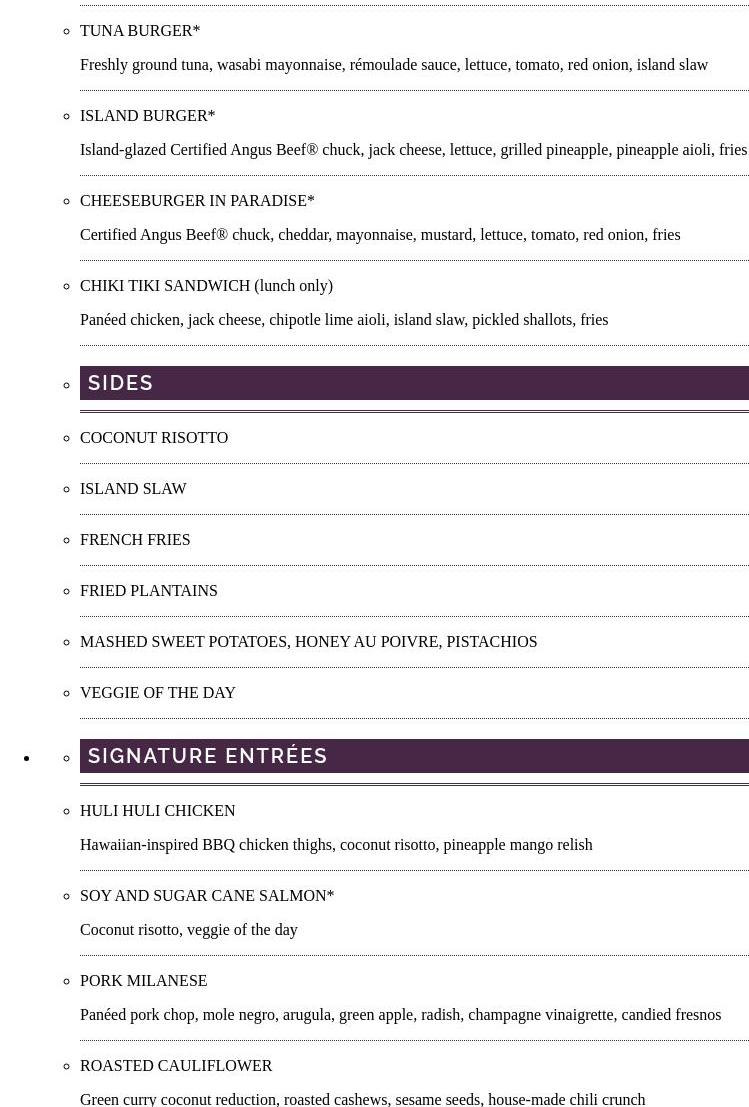 TUNA BURGER*

Freshly ground tuna, wasabi mayonnaise, rémoulade sauce, lettuce, tomato, red onion, island slaw

ISLAND BURGER*

Island-glazed Certified Angus Beef® chuck, jack cheese, lettuce, grilled pineapple, pineapple aioli, fries

CHEESEBURGER IN PARADISE*

Certified Angus Beef® chuck, cheddar, mayonnaise, mustard, lettuce, tomato, red onion, fries

CHIKI TIKI SANDWICH (lunch only)

Panéed chicken, jack cheese, chipotle lime aioli, island slaw, pickled shallots, fries

SIDES

COCONUT RISOTTO

ISLAND SLAW

FRENCH FRIES

FRIED PLANTAINS

MASHED SWEET POTATOES, HONEY AU POIVRE, PISTACHIOS

VEGGIE OF THE DAY

SIGNATURE ENTRÉES

HULI HULI CHICKEN

Hawaiian-inspired BBQ chicken thighs, coconut risotto, pineapple mango relish

SOY AND SUGAR CANE SALMON*

Coconut risotto, veggie of the day

PORK MILANESE

Panéed pork chop, mole negro, arugula, green apple, radish, champagne vinaigrette, candied fresnos

ROASTED CAULIFLOWER

Green curry coconut reduction, roasted cashews, sesame seeds, house-made chili crunch